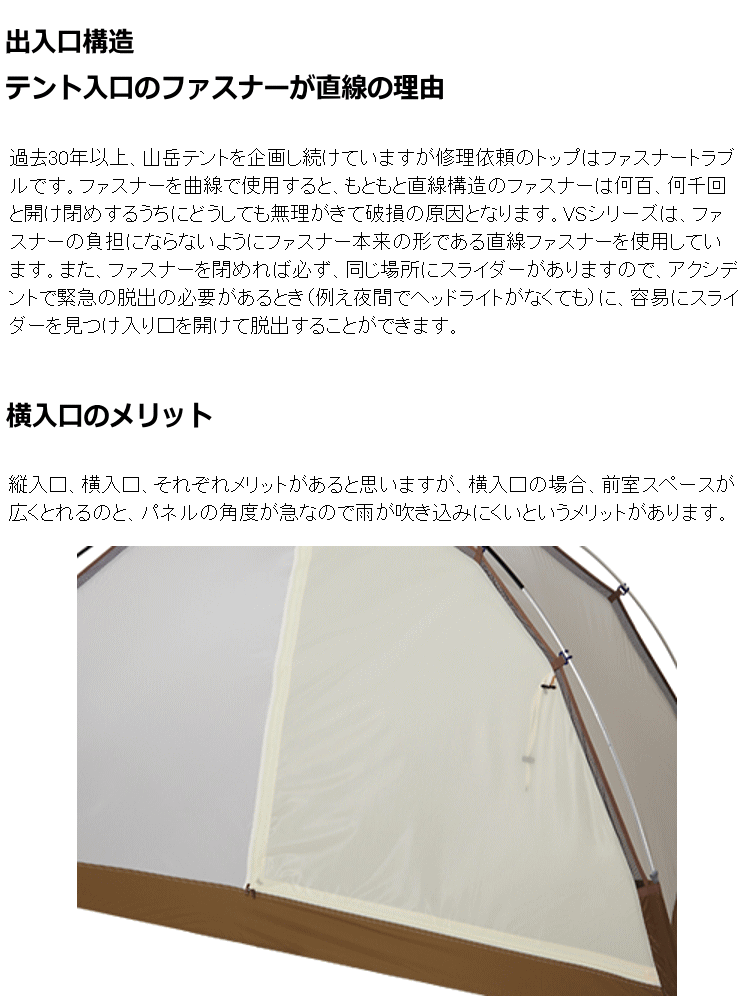 出入口構造
テント入口のファスナーが直線の理由

過去30年以上、山岳テントを企画し続けていますが修理依頼のトップはファスナートラブルです。ファスナーを曲線で使用すると、もともと直線構造のファスナーは何百、何千回と開け閉めするうちにどうしても無理がきて破損の原因となります。VSシリーズは、ファスナーの負担にならないようにファスナー本来の形である直線ファスナーを使用しています。また、ファスナーを閉めれば必ず、同じ場所にスライダーがありますので、アクシデントで緊急の脱出の必要があるとき（例え夜間でヘッドライトがなくても）に、容易にスライダーを見つけ入り口を開けて脱出することができます。

横入口のメリット

縦入口、横入口、それぞれメリットがあると思いますが、横入口の場合、前室スペースが広くとれるのと、パネルの角度が急なので雨が吹き込みにくいというメリットがあります。